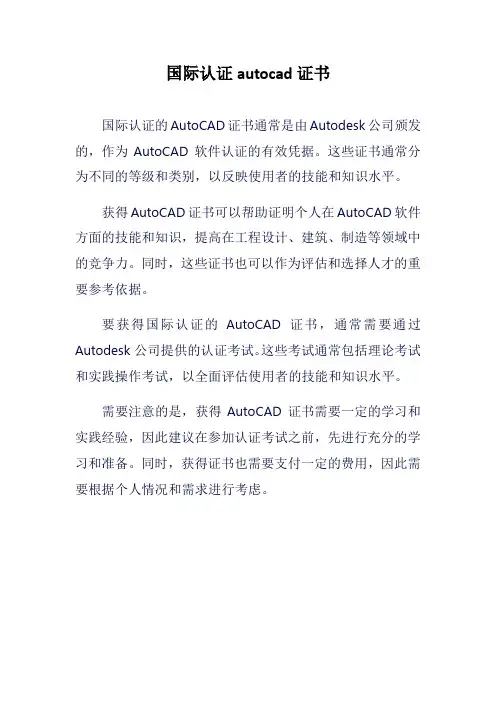 国际认证 autocad 证书

国际认证的 AutoCAD 证书通常是由 Autodesk 公司颁发的，作为 AutoCAD 软件认证的有效凭据。这些证书通常分为不同的等级和类别，以反映使用者的技能和知识水平。

获得 AutoCAD 证书可以帮助证明个人在 AutoCAD 软件方面的技能和知识，提高在工程设计、建筑、制造等领域中的竞争力。同时，这些证书也可以作为评估和选择人才的重要参考依据。

要获得国际认证的 AutoCAD 证书，通常需要通过 Autodesk 公司提供的认证考试。这些考试通常包括理论考试和实践操作考试，以全面评估使用者的技能和知识水平。

需要注意的是，获得 AutoCAD 证书需要一定的学习和实践经验，因此建议在参加认证考试之前，先进行充分的学习和准备。同时，获得证书也需要支付一定的费用，因此需要根据个人情况和需求进行考虑。